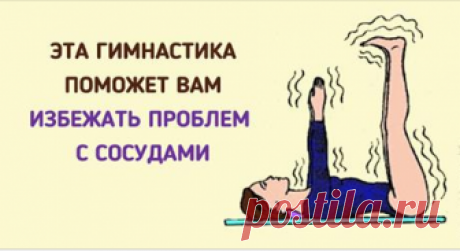 ЭТА ГИМНАСТИКА ПОМОЖЕТ ВАМ ИЗБЕЖАТЬ ПРОБЛЕМ С СОСУДАМИ

postila.ru